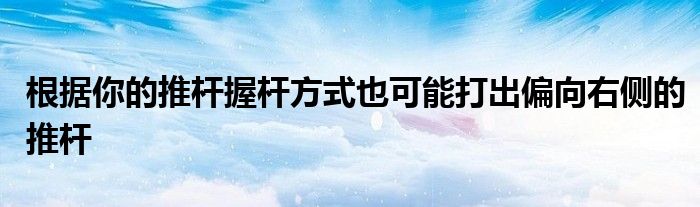 根据你的推杆握杆方式也可能打出偏向右侧的推杆